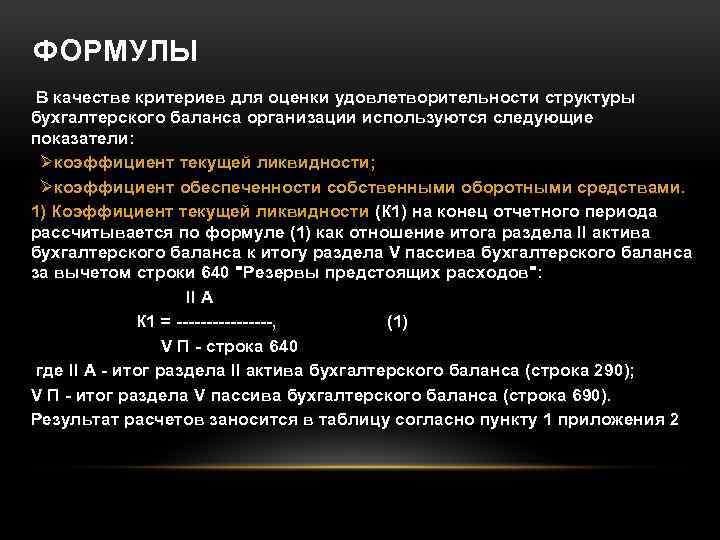 ФОРМУЛЫ

В качестве критериев для оценки удовлетворительности структуры бухгалтерского баланса организации используются следующие показатели:

➢коэффициент текущей ликвидности;

➢коэффициент обеспеченности собственными оборотными средствами.

1) Коэффициент текущей ликвидности (К1) на конец отчетного периода рассчитывается по формуле (1) как отношение итога раздела II актива бухгалтерского баланса к итогу раздела V пассива бухгалтерского баланса за вычетом строки 640 "Резервы предстоящих расходов":

II А

К1 = ----------------, (1)

V П - строка 640

где II А - итог раздела II актива бухгалтерского баланса (строка 290);

V П - итог раздела V пассива бухгалтерского баланса (строка 690).

Результат расчетов заносится в таблицу согласно пункту 1 приложения 2